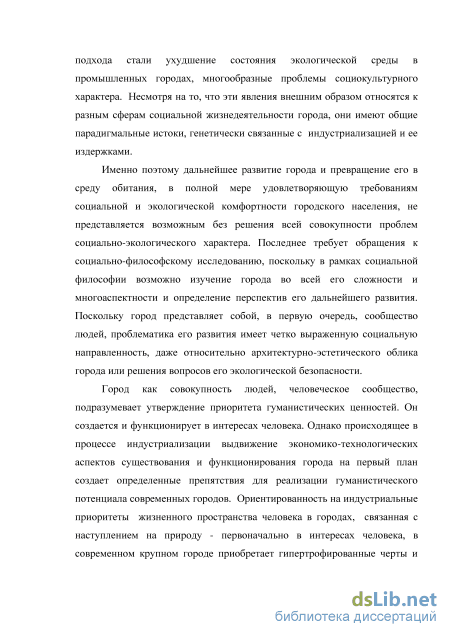 подхода стали ухудшение состояния экологической среды в промышленных городах, многообразные проблемы социокультурного характера. Несмотря на то, что эти явления внешним образом относятся к разным сферам социальной жизнедеятельности города, они имеют общие парадигмальные истоки, генетически связанные с индустриализацией и ее издержками.

Именно поэтому дальнейшее развитие города и превращение его в среду обитания, в полной мере удовлетворяющую требованиям социальной и экологической комфортности городского населения, не представляется возможным без решения всей совокупности проблем социально-экологического характера. Последнее требует обращения к социально-философскому исследованию, поскольку в рамках социальной философии возможно изучение города во всей его сложности и многоаспектности и определение перспектив его дальнейшего развития. Поскольку город представляет собой, в первую очередь, сообщество людей, проблематика его развития имеет четко выраженную социальную направленность, даже относительно архитектурно-эстетического облика города или решения вопросов его экологической безопасности.

Город как совокупность людей, человеческое сообщество, подразумевает утверждение приоритета гуманистических ценностей. Он создается и функционирует в интересах человека. Однако происходящее в процессе индустриализации выдвижение экономико-технологических аспектов существования и функционирования города на первый план создает определенные препятствия для реализации гуманистического потенциала современных городов. Ориентированность на индустриальные приоритеты жизненного пространства человека в городах, связанная с наступлением на природу - первоначально в интересах человека, в современном крупном городе приобретает гипертрофированные черты и

dsLib.net
библиотека диссертаций